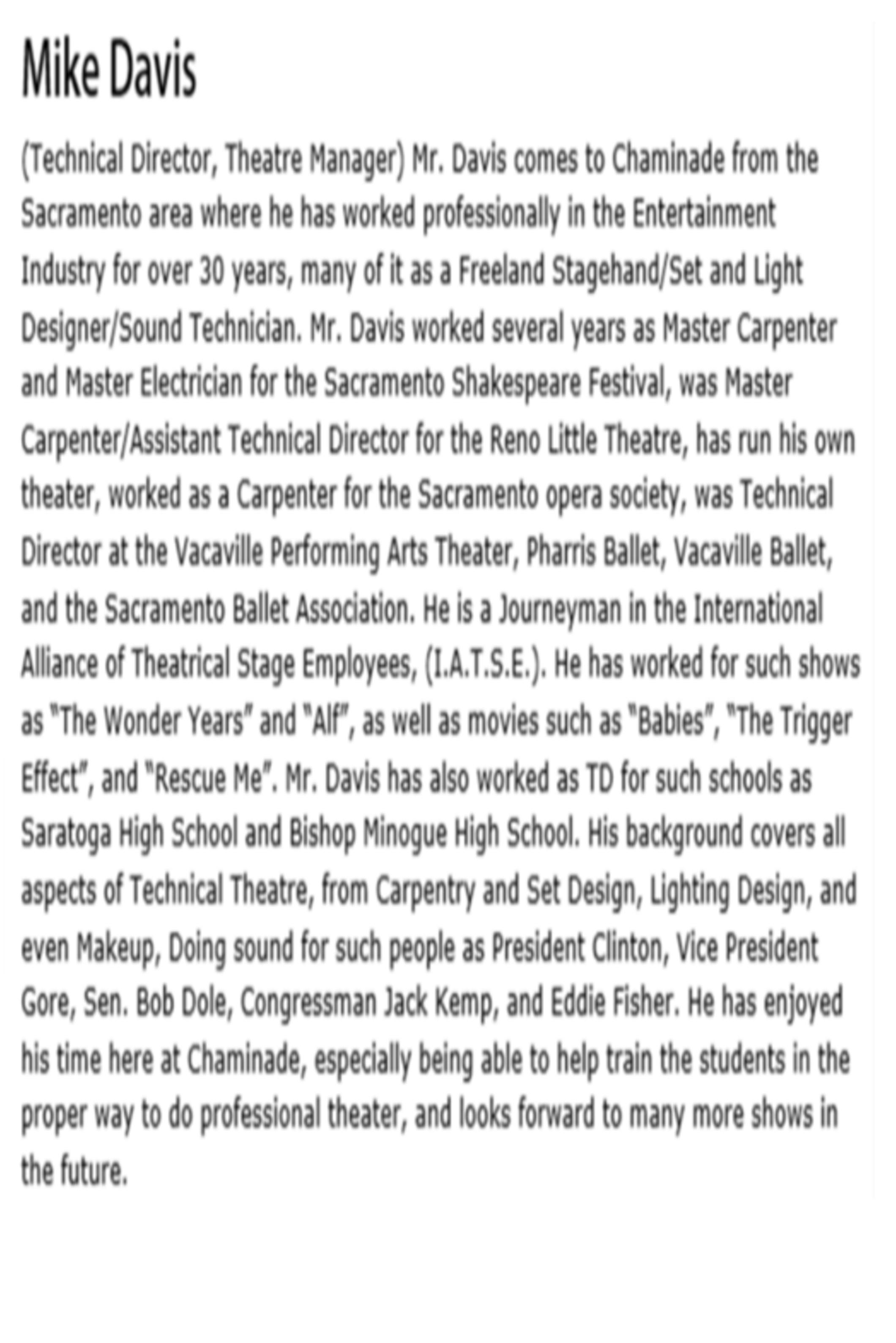 Mike Davis

(Technical Director, Theatre Manager) Mr. Davis comes to Chaminade from the Sacramento area where he has worked professionally in the Entertainment Industry for over 30 years, many of it as a Freeland Stagehand/Set and Light Designer/Sound Technician. Mr. Davis worked several years as Master Carpenter and Master Electrician for the Sacramento Shakespeare Festival, was Master Carpenter/Assistant Technical Director for the Reno Little Theatre, has run his own theater, worked as a Carpenter for the Sacramento opera society, was Technical Director at the Vacaville Performing Arts Theater, Pharris Ballet, Vacaville Ballet, and the Sacramento Ballet Association. He is a Journeyman in the International Alliance of Theatrical Stage Employees, (I.A.T.S.E.). He has worked for such shows as "The Wonder Years" and "Alf", as well as movies such as "Babies", "The Trigger Effect", and "Rescue Me". Mr. Davis has also worked as TD for such schools as Saratoga High School and Bishop Minogue High School. His background covers all aspects of Technical Theatre, from Carpentry and Set Design, Lighting Design, and even Makeup, Doing sound for such people as President Clinton, Vice President Gore, Sen. Bob Dole, Congressman Jack Kemp, and Eddie Fisher. He has enjoyed his time here at Chaminade, especially being able to help train the students in the proper way to do professional theater, and looks forward to many more shows in the future.